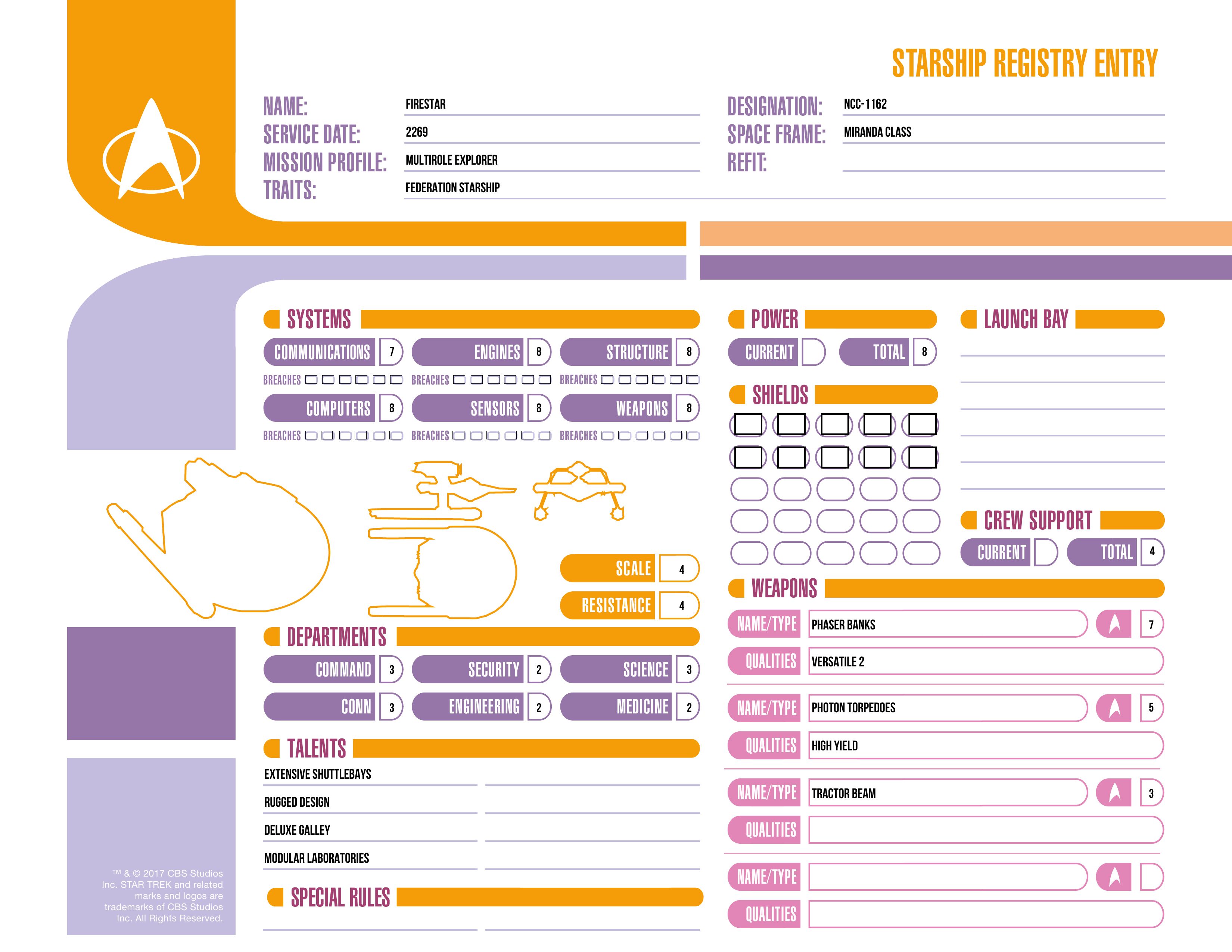 STARSHIP REGISTRY ENTRY

NAME: FIRESTAR
SERVICE DATE: 2269
MISSION PROFILE: MULTIROLE EXPLORER
TRAITS: FEDERATION STARSHIP

DESIGNATION: NCC-1162
SPACE FRAME: MIRANDA CLASS
REFIT:

SYSTEMS

COMMUNICATIONS 7
BREACHES
ENGINES 8
BREACHES
STRUCTURE 8
BREACHES
COMPUTERS 8
BREACHES
SENSORS 8
BREACHES
WEAPONS 8
BREACHES

SCALE 4
RESISTANCE 4

DEPARTMENTS

COMMAND 3
SECURITY 2
SCIENCE 3
CONN 3
ENGINEERING 2
MEDICINE 2

TALENTS

EXTENSIVE SHUTTLEBAYS
RUGGED DESIGN
DELUXE GALLEY
MODULAR LABORATORIES

SPECIAL RULES

POWER

CURRENT
TOTAL 8

SHIELDS

LAUNCH BAY

CREW SUPPORT

CURRENT
TOTAL 4

WEAPONS

NAME/TYPE PHASER BANKS 7
QUALITIES VERSATILE 2

NAME/TYPE PHOTON TORPEDOES 5
QUALITIES HIGH YIELD

NAME/TYPE TRACTOR BEAM 3
QUALITIES

NAME/TYPE
QUALITIES

™ & © 2017 CBS Studios Inc. STAR TREK and related marks and logos are trademarks of CBS Studios Inc. All Rights Reserved.